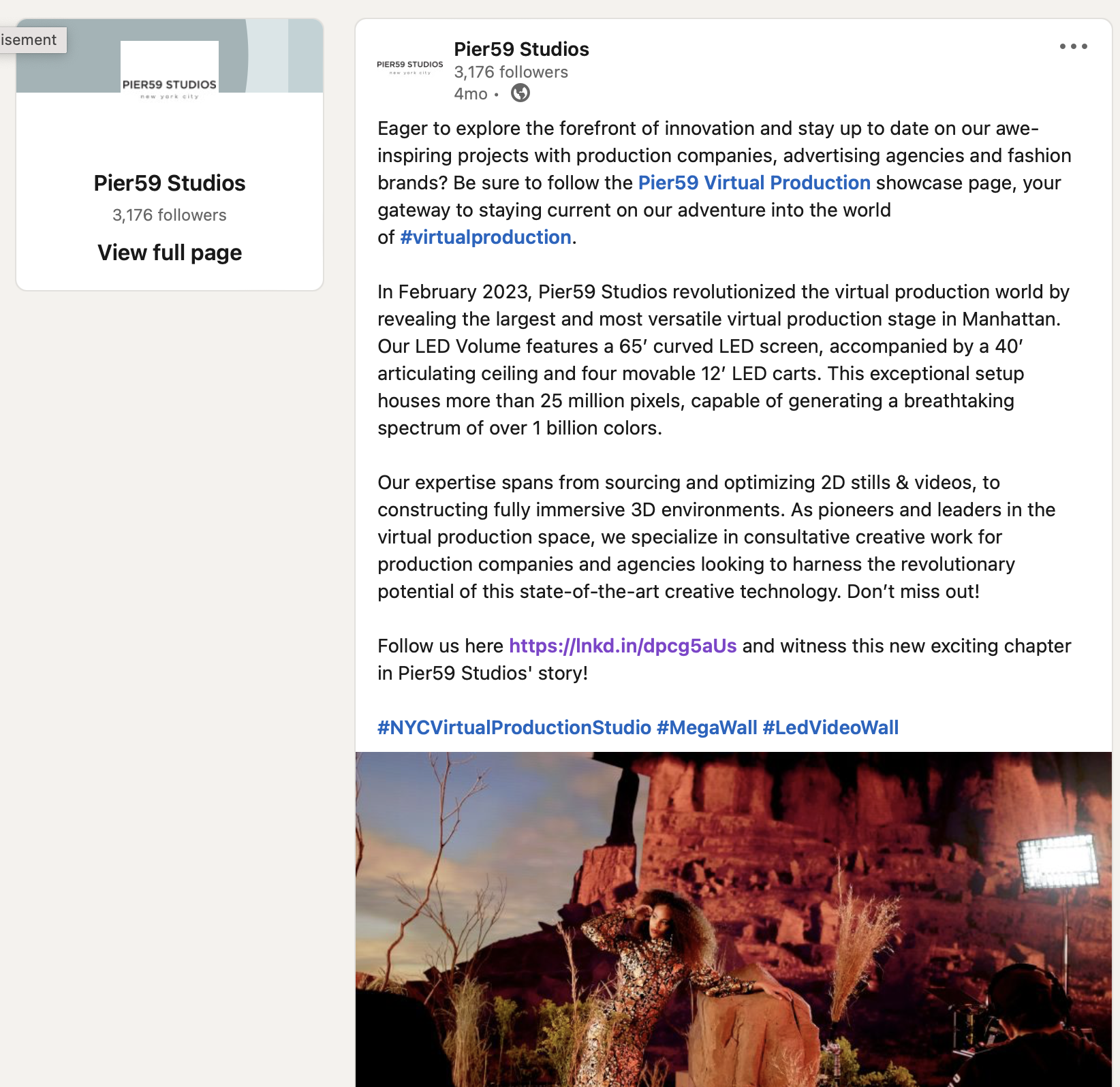 isement

PIER59 STUDIOS
new york city

Pier59 Studios
3,176 followers
View full page

PIER59 STUDIOS
new york city

Pier59 Studios
3,176 followers
4mo •

Eager to explore the forefront of innovation and stay up to date on our awe-inspiring projects with production companies, advertising agencies and fashion brands? Be sure to follow the Pier59 Virtual Production showcase page, your gateway to staying current on our adventure into the world of #virtualproduction.

In February 2023, Pier59 Studios revolutionized the virtual production world by revealing the largest and most versatile virtual production stage in Manhattan. Our LED Volume features a 65′ curved LED screen, accompanied by a 40′ articulating ceiling and four movable 12′ LED carts. This exceptional setup houses more than 25 million pixels, capable of generating a breathtaking spectrum of over 1 billion colors.

Our expertise spans from sourcing and optimizing 2D stills & videos, to constructing fully immersive 3D environments. As pioneers and leaders in the virtual production space, we specialize in consultative creative work for production companies and agencies looking to harness the revolutionary potential of this state-of-the-art creative technology. Don't miss out!

Follow us here https://lnkd.in/dpcg5aUs and witness this new exciting chapter in Pier59 Studios' story!

#NYCVirtualProductionStudio #MegaWall #LedVideoWall